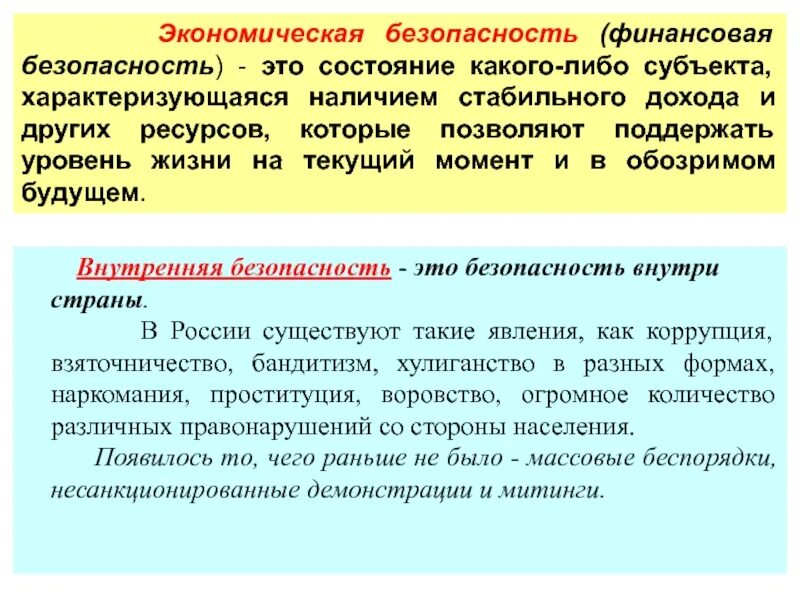 Экономическая безопасность (финансовая безопасность) - это состояние какого-либо субъекта, характеризующаяся наличием стабильного дохода и других ресурсов, которые позволяют поддержать уровень жизни на текущий момент и в обозримом будущем.

Внутренняя безопасность - это безопасность внутри страны.

В России существуют такие явления, как коррупция, взяточничество, бандитизм, хулиганство в разных формах, наркомания, проституция, воровство, огромное количество различных правонарушений со стороны населения.

Появилось то, чего раньше не было - массовые беспорядки, несанкционированные демонстрации и митинги.